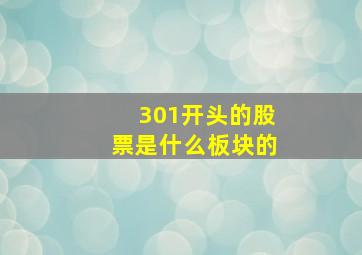 301开头的股票是什么板块的